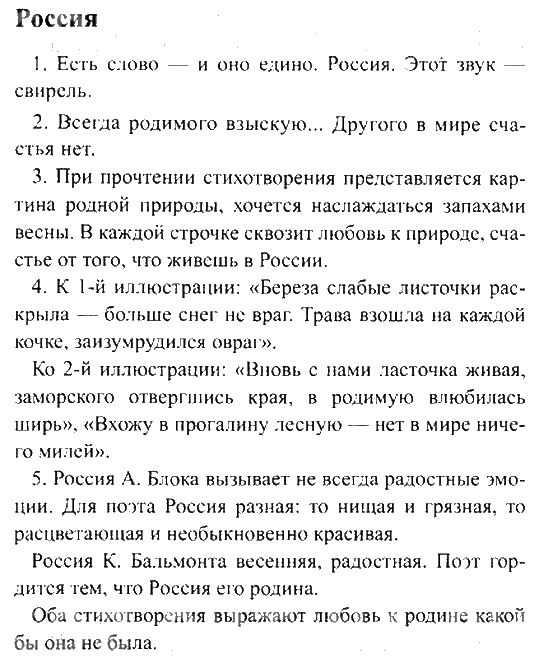 Россия

1. Есть слово — и оно едино. Россия. Этот звук — свирель.

2. Всегда родимого взыскую... Другого в мире счастья нет.

3. При прочтении стихотворения представляется картина родной природы, хочется наслаждаться запахами весны. В каждой строчке сквозит любовь к природе, счастье от того, что живешь в России.

4. К 1-й иллюстрации: «Береза слабые листочки раскрыла — больше снег не враг. Трава взошла на каждой кочке, заизумрудился овраг».

Ко 2-й иллюстрации: «Вновь с нами ласточка живая, заморского отвергшись края, в родимую влюбилась ширь», «Вхожу в прогалину лесную — нет в мире ничего милей».

5. Россия А. Блока вызывает не всегда радостные эмоции. Для поэта Россия разная: то нищая и грязная, то расцветающая и необыкновенно красивая.

Россия К. Бальмонта весенняя, радостная. Поэт гордится тем, что Россия его родина.

Оба стихотворения выражают любовь к родине какой бы она не была.